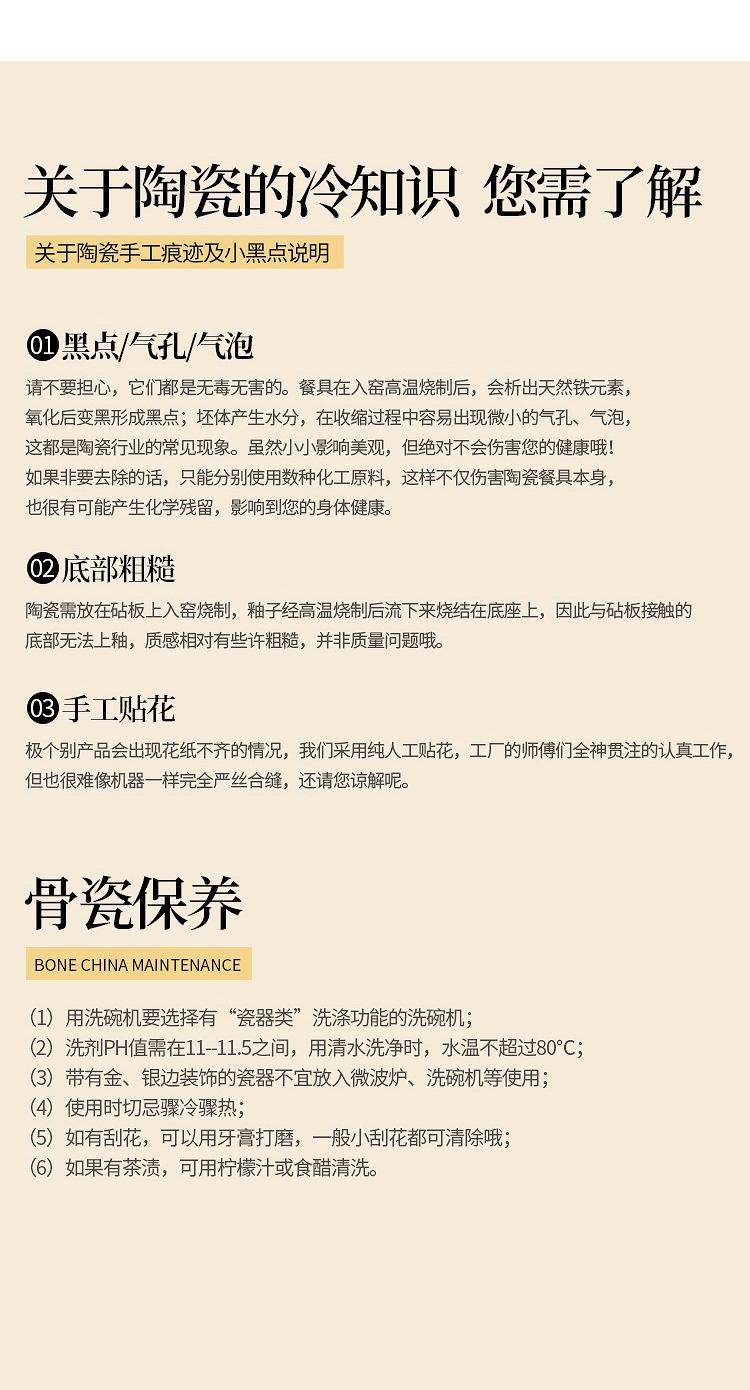 关于陶瓷的冷知识 您需了解

关于陶瓷手工痕迹及小黑点说明

01 黑点/气孔/气泡

请不要担心，它们都是无毒无害的。餐具在入窑高温烧制后，会析出天然铁元素，氧化后变黑形成黑点；坯体产生水分，在收缩过程中容易出现微小的气孔、气泡，这都是陶瓷行业的常见现象。虽然小小影响美观，但绝对不会伤害您的健康哦！如果非要去除的话，只能分别使用数种化工原料，这样不仅伤害陶瓷餐具本身，也很有可能产生化学残留，影响到您的身体健康。

02 底部粗糙

陶瓷需放在砧板上入窑烧制，釉子经高温烧制后流下来烧结在底座上，因此与砧板接触的底部无法上釉，质感相对有些许粗糙，并非质量问题哦。

03 手工贴花

极个别产品会出现花纸不齐的情况，我们采用纯人工贴花，工厂的师傅们全神贯注的认真工作，但也很难像机器一样完全严丝合缝，还请您谅解呢。

骨瓷保养

BONE CHINA MAINTENANCE

（1）用洗碗机要选择有“瓷器类”洗涤功能的洗碗机；
（2）洗剂PH值需在11--11.5之间，用清水洗净时，水温不超过80°C；
（3）带有金、银边装饰的瓷器不宜放入微波炉、洗碗机等使用；
（4）使用时切忌骤冷骤热；
（5）如有刮花，可以用牙膏打磨，一般小刮花都可清除哦；
（6）如果有茶渍，可用柠檬汁或食醋清洗。